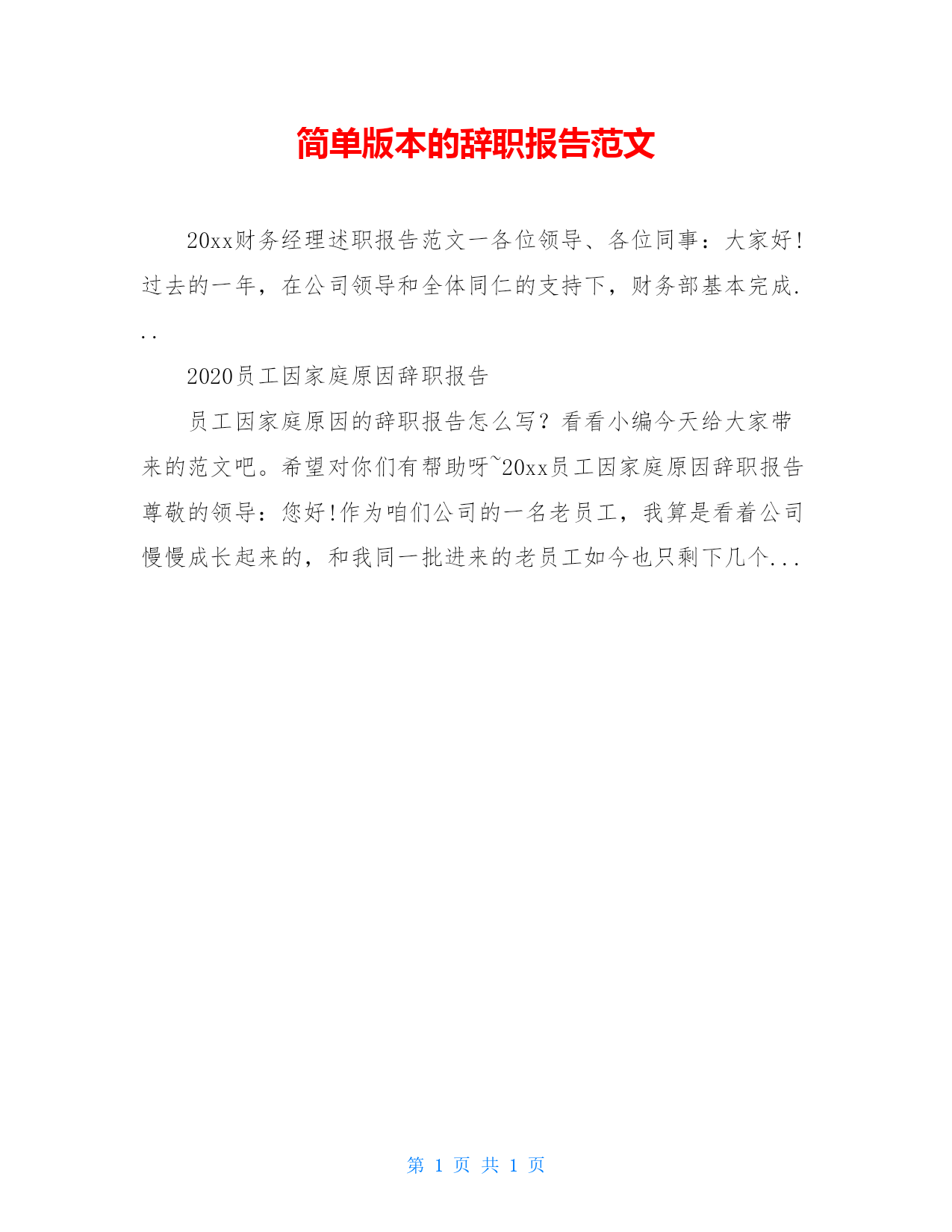 简单版本的辞职报告范文

20xx财务经理述职报告范文一各位领导、各位同事：大家好!过去的一年，在公司领导和全体同仁的支持下，财务部基本完成...

2020员工因家庭原因辞职报告

员工因家庭原因的辞职报告怎么写？看看小编今天给大家带来的范文吧。希望对你们有帮助呀~20xx员工因家庭原因辞职报告尊敬的领导：您好!作为咱们公司的一名老员工，我算是看着公司慢慢成长起来的，和我同一批进来的老员工如今也只剩下几个...

第 1 页 共 1 页